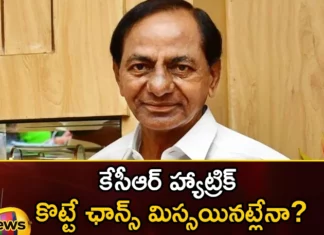 కేసీఆర్ హ్యాట్రిక్
కొట్టే ఛాన్స్ మిస్సయినట్లేనా?

ews